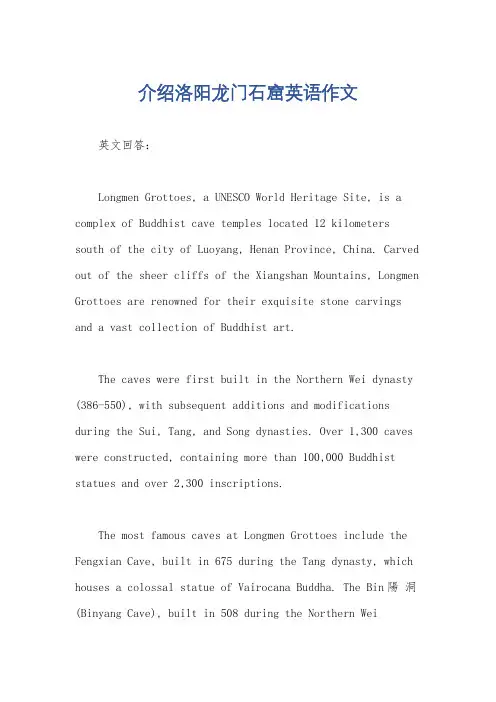 介绍洛阳龙门石窟英语作文

英文回答：

Longmen Grottoes, a UNESCO World Heritage Site, is a complex of Buddhist cave temples located 12 kilometers south of the city of Luoyang, Henan Province, China. Carved out of the sheer cliffs of the Xiangshan Mountains, Longmen Grottoes are renowned for their exquisite stone carvings and a vast collection of Buddhist art.

The caves were first built in the Northern Wei dynasty (386-550), with subsequent additions and modifications during the Sui, Tang, and Song dynasties. Over 1,300 caves were constructed, containing more than 100,000 Buddhist statues and over 2,300 inscriptions.

The most famous caves at Longmen Grottoes include the Fengxian Cave, built in 675 during the Tang dynasty, which houses a colossal statue of Vairocana Buddha. The Bin陽 洞 (Binyang Cave), built in 508 during the Northern Wei